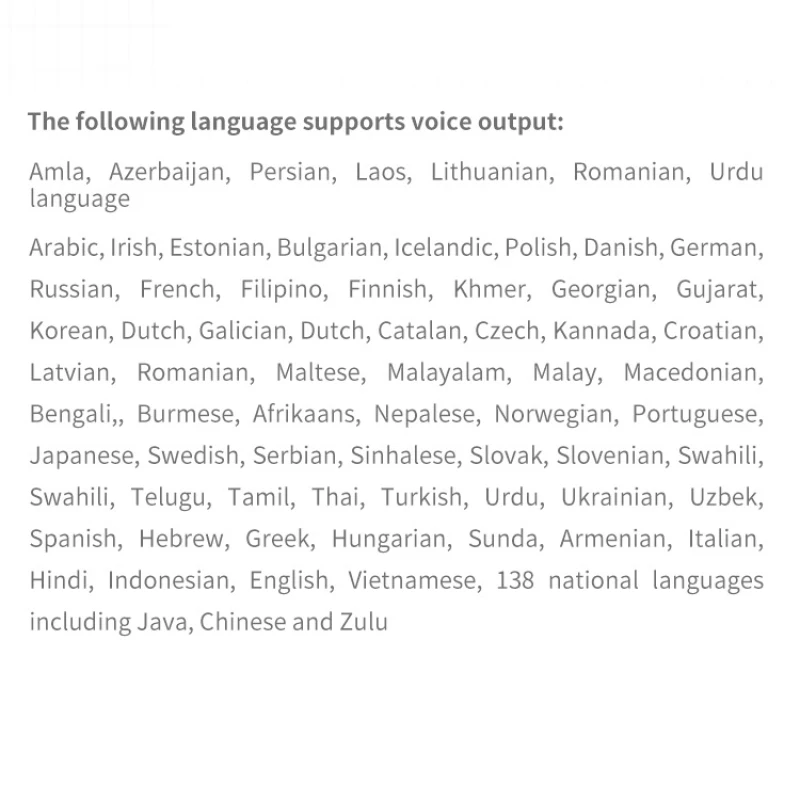 The following language supports voice output:

Amla, Azerbaijan, Persian, Laos, Lithuanian, Romanian, Urdu language

Arabic, Irish, Estonian, Bulgarian, Icelandic, Polish, Danish, German, Russian, French, Filipino, Finnish, Khmer, Georgian, Gujarat, Korean, Dutch, Galician, Dutch, Catalan, Czech, Kannada, Croatian, Latvian, Romanian, Maltese, Malayalam, Malay, Macedonian, Bengali,, Burmese, Afrikaans, Nepalese, Norwegian, Portuguese, Japanese, Swedish, Serbian, Sinhalese, Slovak, Slovenian, Swahili, Swahili, Telugu, Tamil, Thai, Turkish, Urdu, Ukrainian, Uzbek, Spanish, Hebrew, Greek, Hungarian, Sunda, Armenian, Italian, Hindi, Indonesian, English, Vietnamese, 138 national languages including Java, Chinese and Zulu